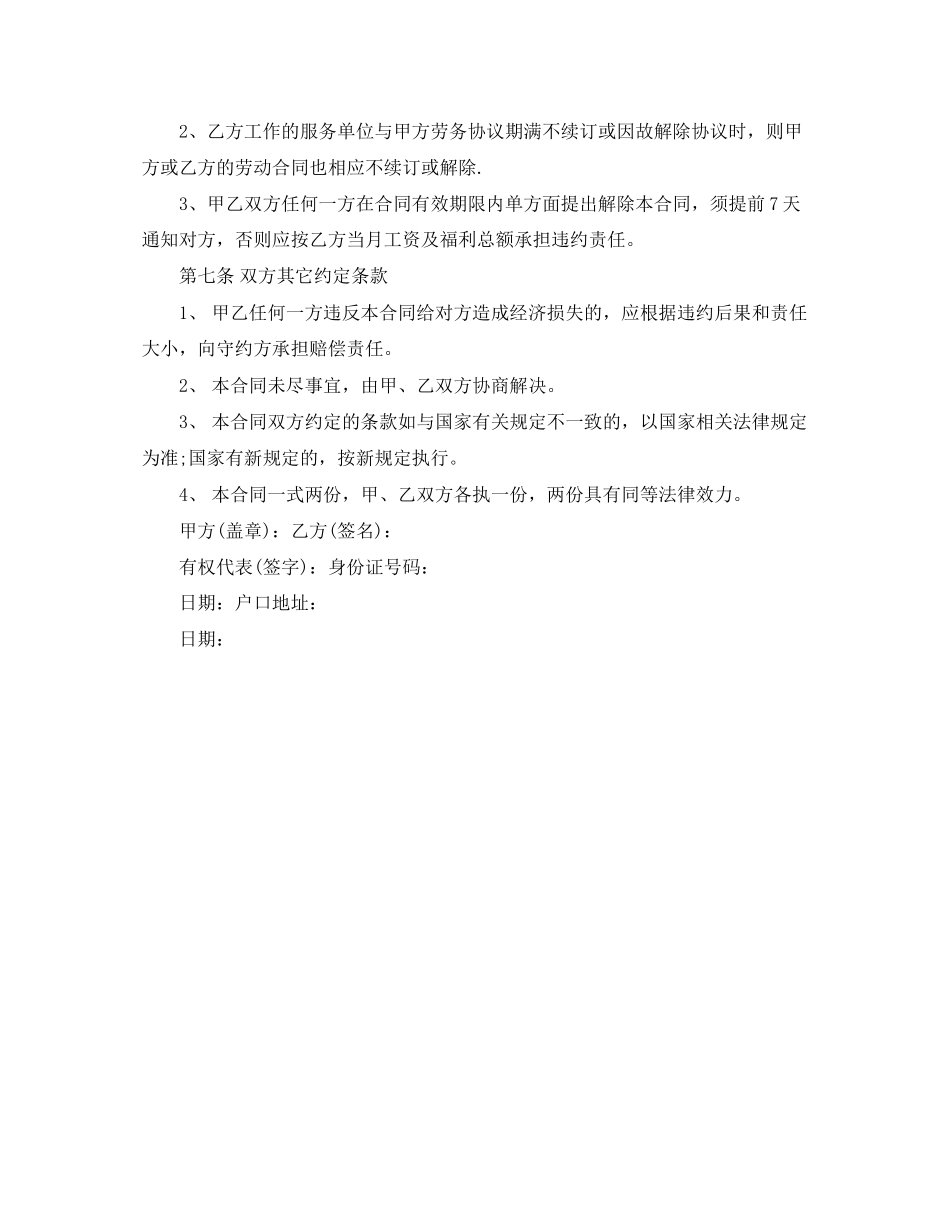 2、乙方工作的服务单位与甲方劳务协议期满不续订或因故解除协议时，则甲方或乙方的劳动合同也相应不续订或解除.

3、甲乙双方任何一方在合同有效期限内单方面提出解除本合同，须提前7天通知对方，否则应按乙方当月工资及福利总额承担违约责任。

第七条 双方其它约定条款

1、 甲乙任何一方违反本合同给对方造成经济损失的，应根据违约后果和责任大小，向守约方承担赔偿责任。

2、 本合同未尽事宜，由甲、乙双方协商解决。

3、 本合同双方约定的条款如与国家有关规定不一致的，以国家相关法律规定为准;国家有新规定的，按新规定执行。

4、 本合同一式两份，甲、乙双方各执一份，两份具有同等法律效力。

甲方(盖章)：乙方(签名)：

有权代表(签字)：身份证号码：

日期：户口地址：

日期：